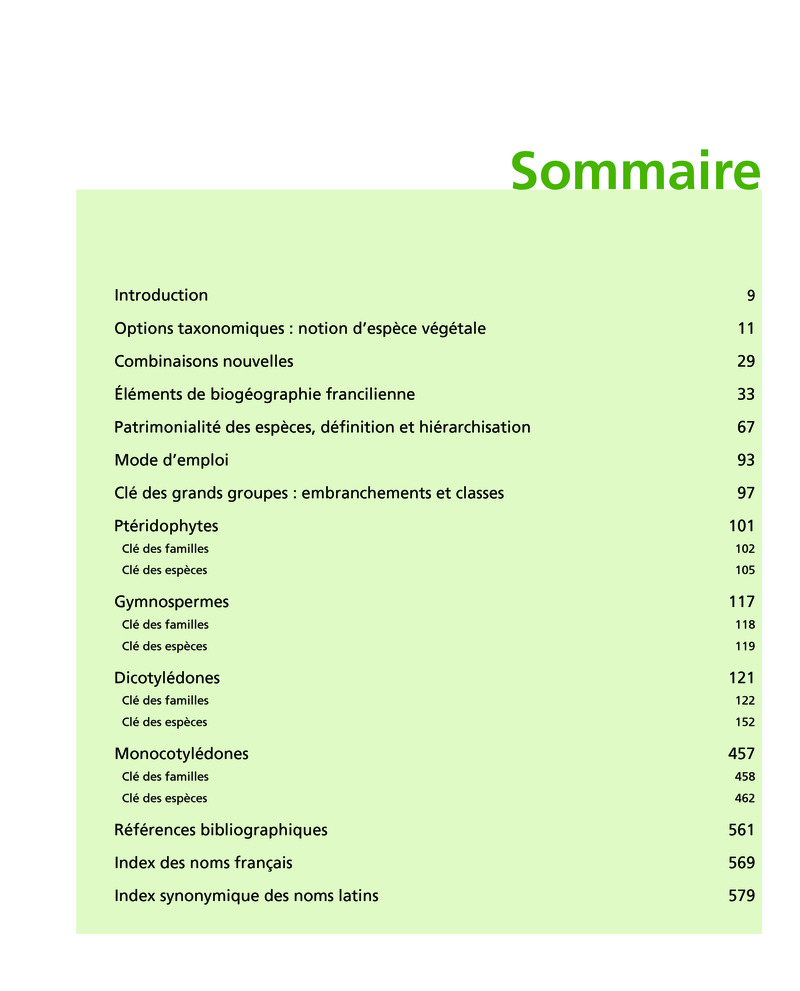 Sommaire

Introduction 9

Options taxonomiques : notion d'espèce végétale 11

Combinaisons nouvelles 29

Éléments de biogéographie francilienne 33

Patrimonialité des espèces, définition et hiérarchisation 67

Mode d'emploi 93

Clé des grands groupes : embranchements et classes 97

Ptéridophytes 101
Clé des familles 102
Clé des espèces 105

Gymnospermes 117
Clé des familles 118
Clé des espèces 119

Dicotylédones 121
Clé des familles 122
Clé des espèces 152

Monocotylédones 457
Clé des familles 458
Clé des espèces 462

Références bibliographiques 561

Index des noms français 569

Index synonymique des noms latins 579